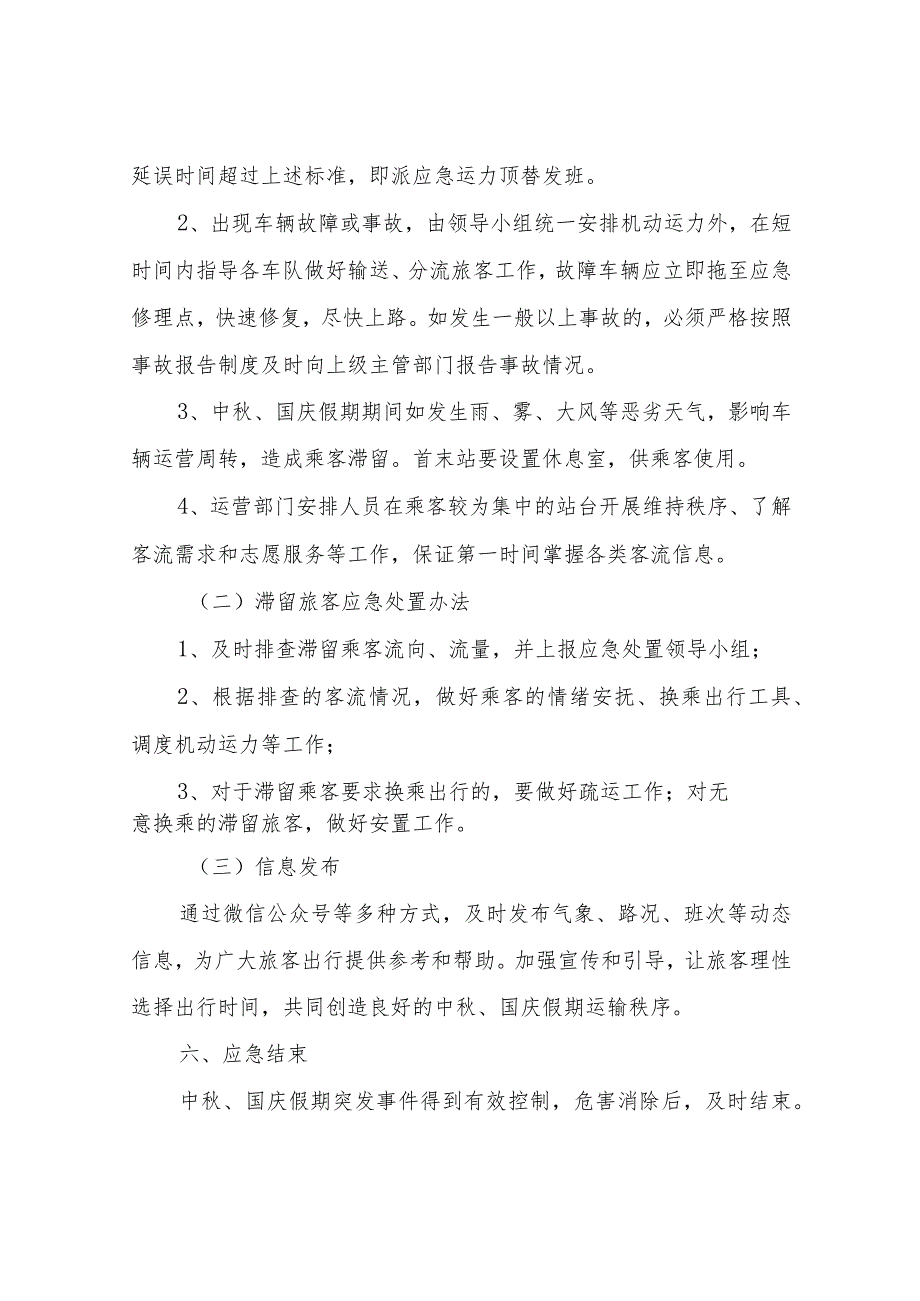 延误时间超过上述标准，即派应急运力顶替发班。

2、出现车辆故障或事故，由领导小组统一安排机动运力外，在短时间内指导各车队做好输送、分流旅客工作，故障车辆应立即拖至应急修理点，快速修复，尽快上路。如发生一般以上事故的，必须严格按照事故报告制度及时向上级主管部门报告事故情况。

3、中秋、国庆假期期间如发生雨、雾、大风等恶劣天气，影响车辆运营周转，造成乘客滞留。首末站要设置休息室，供乘客使用。

4、运营部门安排人员在乘客较为集中的站台开展维持秩序、了解客流需求和志愿服务等工作，保证第一时间掌握各类客流信息。

（二）滞留旅客应急处置办法

1、及时排查滞留乘客流向、流量，并上报应急处置领导小组；

2、根据排查的客流情况，做好乘客的情绪安抚、换乘出行工具、调度机动运力等工作；

3、对于滞留乘客要求换乘出行的，要做好疏运工作；对无意换乘的滞留旅客，做好安置工作。

（三）信息发布

通过微信公众号等多种方式，及时发布气象、路况、班次等动态信息，为广大旅客出行提供参考和帮助。加强宣传和引导，让旅客理性选择出行时间，共同创造良好的中秋、国庆假期运输秩序。

六、应急结束

中秋、国庆假期突发事件得到有效控制，危害消除后，及时结束。